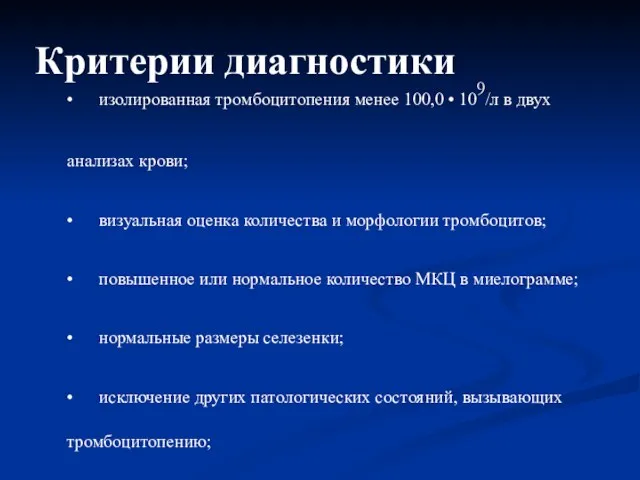 Критерии диагностики

• изолированная тромбоцитопения менее 100,0 • $10^9$/л в двух анализах крови;

• визуальная оценка количества и морфологии тромбоцитов;

• повышенное или нормальное количество МКЦ в миелограмме;

• нормальные размеры селезенки;

• исключение других патологических состояний, вызывающих тромбоцитопению;